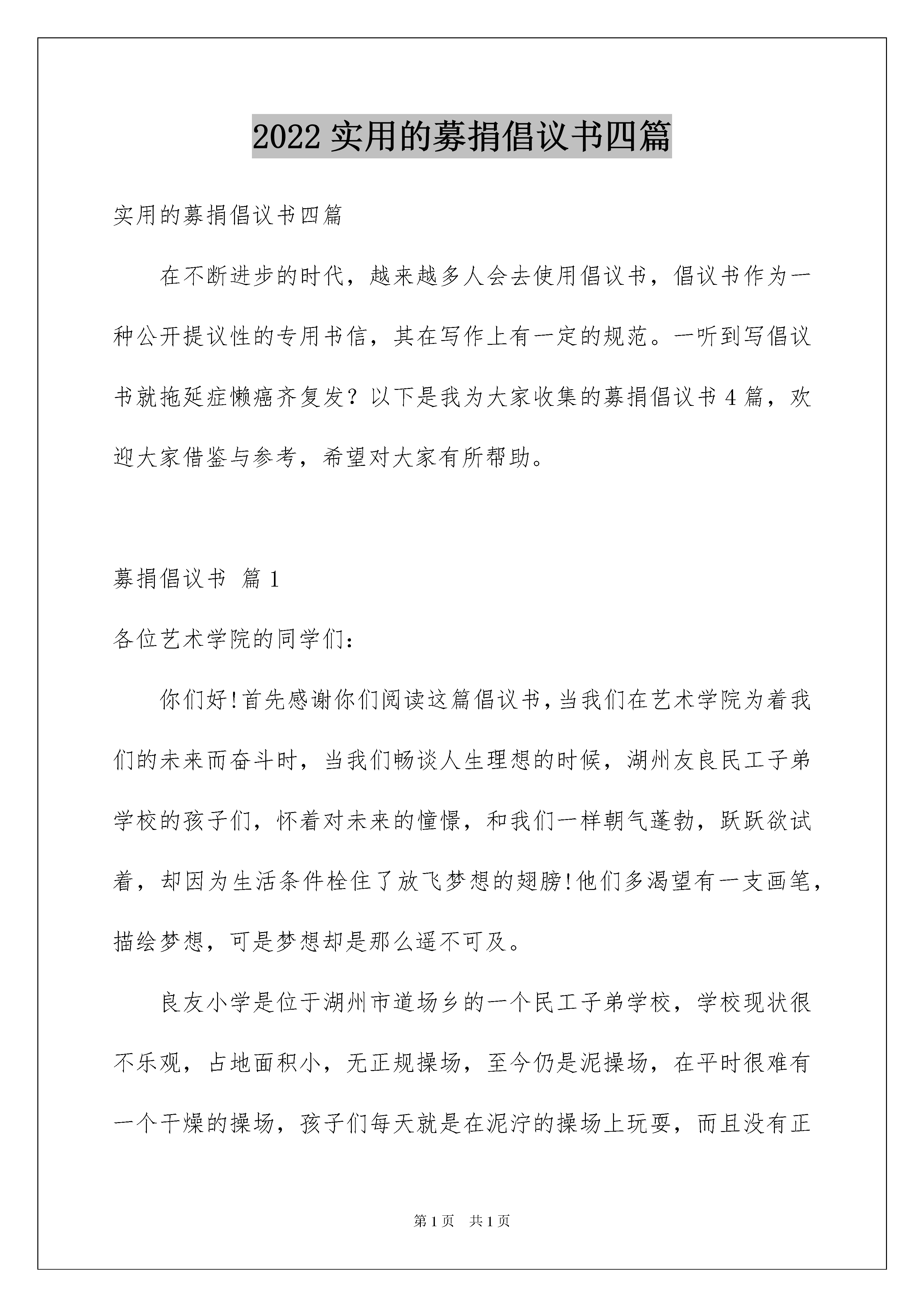 2022 实用的募捐倡议书四篇

实用的募捐倡议书四篇

在不断进步的时代，越来越多人会去使用倡议书，倡议书作为一种公开提议性的专用书信，其在写作上有一定的规范。一听到写倡议书就拖延症懒癌齐复发？以下是我为大家收集的募捐倡议书 4 篇，欢迎大家借鉴与参考，希望对大家有所帮助。

募捐倡议书 篇 1

各位艺术学院的同学们：

你们好!首先感谢你们阅读这篇倡议书,当我们在艺术学院为着我们的未来而奋斗时，当我们畅谈人生理想的时候，湖州友良民工子弟学校的孩子们，怀着对未来的憧憬，和我们一样朝气蓬勃，跃跃欲试着，却因为生活条件栓住了放飞梦想的翅膀!他们多渴望有一支画笔，描绘梦想，可是梦想却是那么遥不可及。

良友小学是位于湖州市道场乡的一个民工子弟学校，学校现状很不乐观，占地面积小，无正规操场，至今仍是泥操场，在平时很难有一个干燥的操场，孩子们每天就是在泥泞的操场上玩耍，而且没有正

第 1 页 共 1 页